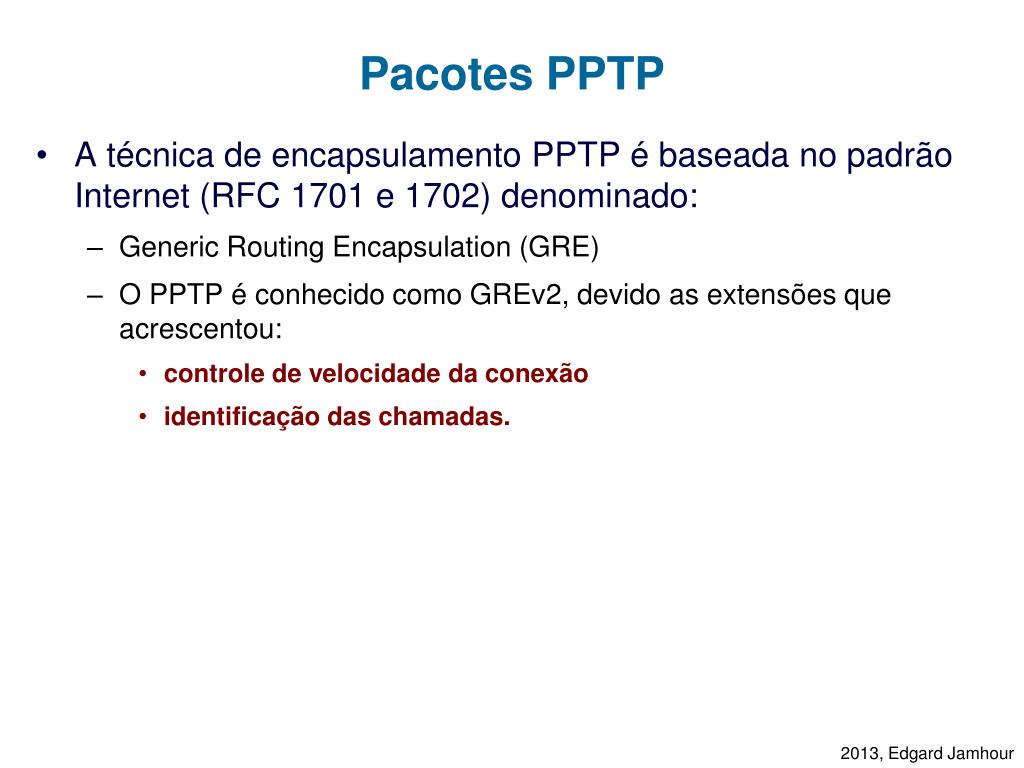 Pacotes PPTP

• A técnica de encapsulamento PPTP é baseada no padrão Internet (RFC 1701 e 1702) denominado:

– Generic Routing Encapsulation (GRE)

– O PPTP é conhecido como GREv2, devido as extensões que acrescentou:

• controle de velocidade da conexão

• identificação das chamadas.

2013, Edgard Jamhour